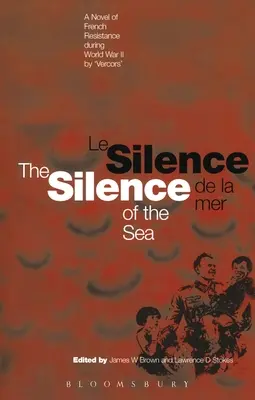 A Novel of French Resistance during World War II by 'Vercors'

Le Silence de la mer

The Silence of the Sea

Edited by James W Brown and Lawrence D Stokes

BLOOMSBURY